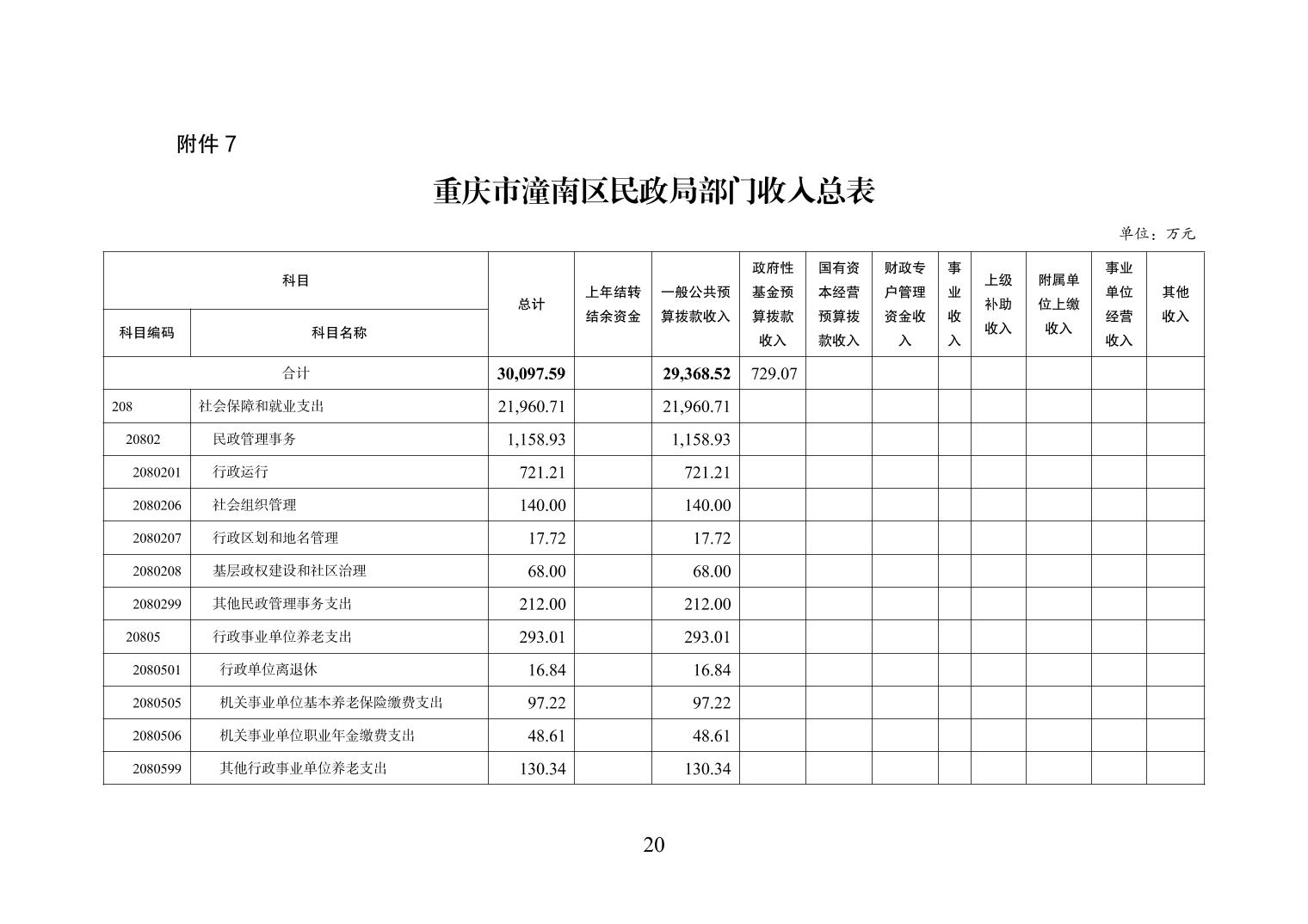 附件 7

重庆市潼南区民政局部门收入总表

单位：万元

| 科目编码 | 科目名称 | 总计 | 上年结转结余资金 | 一般公共预算拨款收入 | 政府性基金预算拨款收入 | 国有资本经营预算拨款收入 | 财政专户管理资金收入 | 事业收入 | 上级补助收入 | 附属单位上缴收入 | 事业单位经营收入 | 其他收入 |
|---|---|---|---|---|---|---|---|---|---|---|---|---|
| 合计 | | 30,097.59 | | 29,368.52 | 729.07 | | | | | | | |
| 208 | 社会保障和就业支出 | 21,960.71 | | 21,960.71 | | | | | | | | |
| 20802 | 民政管理事务 | 1,158.93 | | 1,158.93 | | | | | | | | |
| 2080201 | 行政运行 | 721.21 | | 721.21 | | | | | | | | |
| 2080206 | 社会组织管理 | 140.00 | | 140.00 | | | | | | | | |
| 2080207 | 行政区划和地名管理 | 17.72 | | 17.72 | | | | | | | | |
| 2080208 | 基层政权建设和社区治理 | 68.00 | | 68.00 | | | | | | | | |
| 2080299 | 其他民政管理事务支出 | 212.00 | | 212.00 | | | | | | | | |
| 20805 | 行政事业单位养老支出 | 293.01 | | 293.01 | | | | | | | | |
| 2080501 | 行政单位离退休 | 16.84 | | 16.84 | | | | | | | | |
| 2080505 | 机关事业单位基本养老保险缴费支出 | 97.22 | | 97.22 | | | | | | | | |
| 2080506 | 机关事业单位职业年金缴费支出 | 48.61 | | 48.61 | | | | | | | | |
| 2080599 | 其他行政事业单位养老支出 | 130.34 | | 130.34 | | | | | | | | |

20